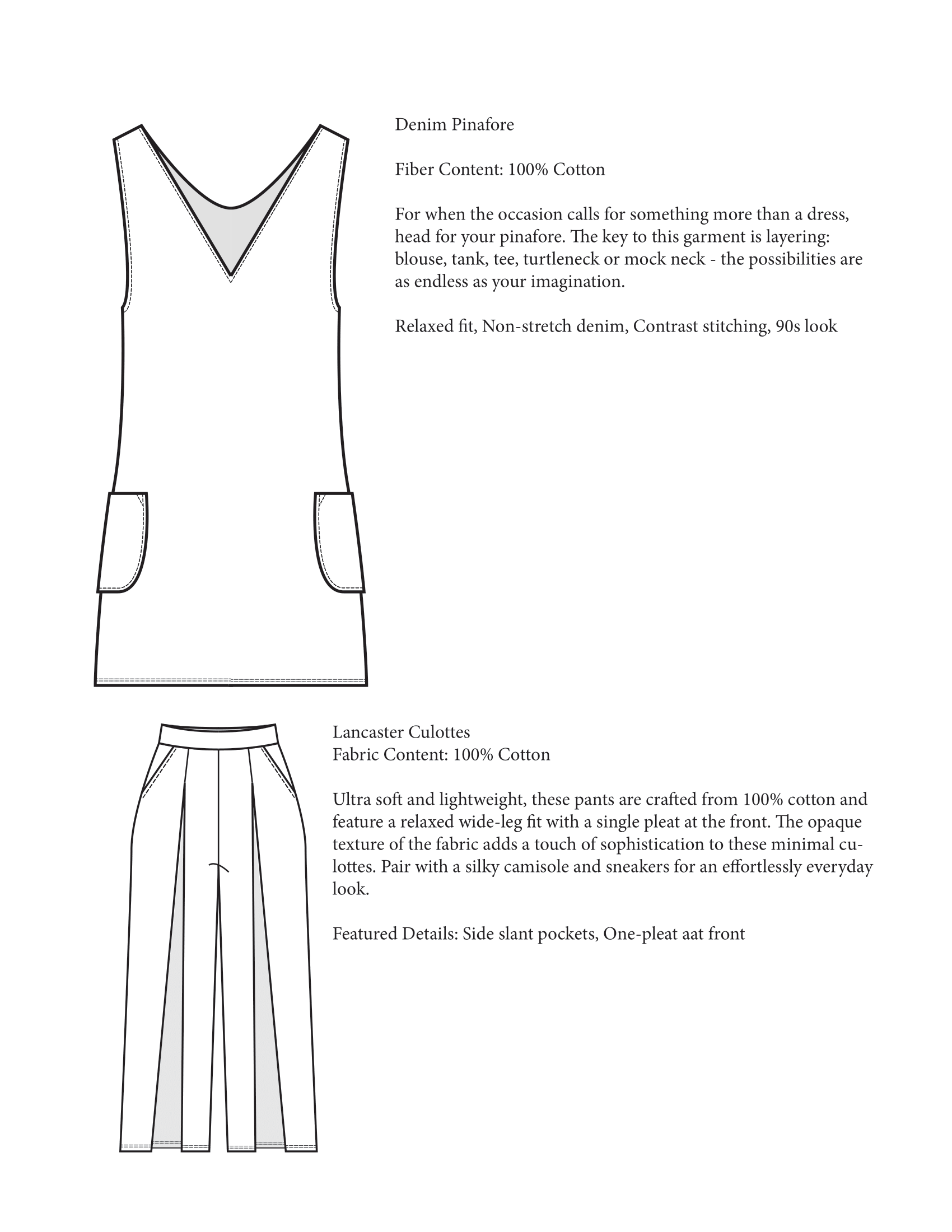 Denim Pinafore

Fiber Content: 100% Cotton

For when the occasion calls for something more than a dress, head for your pinafore. The key to this garment is layering: blouse, tank, tee, turtleneck or mock neck - the possibilities are as endless as your imagination.

Relaxed fit, Non-stretch denim, Contrast stitching, 90s look

Lancaster Culottes
Fabric Content: 100% Cotton

Ultra soft and lightweight, these pants are crafted from 100% cotton and feature a relaxed wide-leg fit with a single pleat at the front. The opaque texture of the fabric adds a touch of sophistication to these minimal culottes. Pair with a silky camisole and sneakers for an effortlessly everyday look.

Featured Details: Side slant pockets, One-pleat aat front